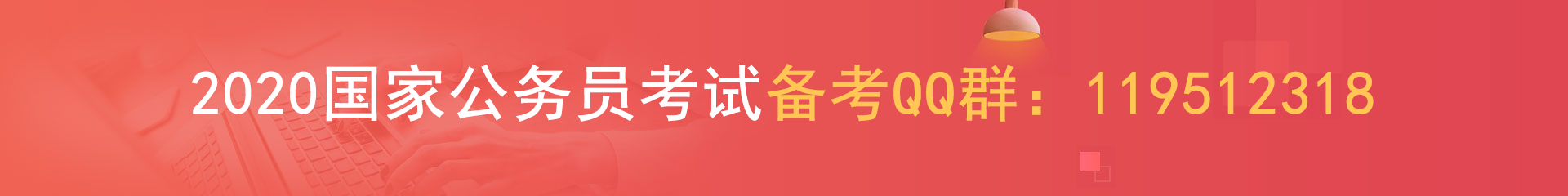 2020国家公务员考试备考QQ群：119512318